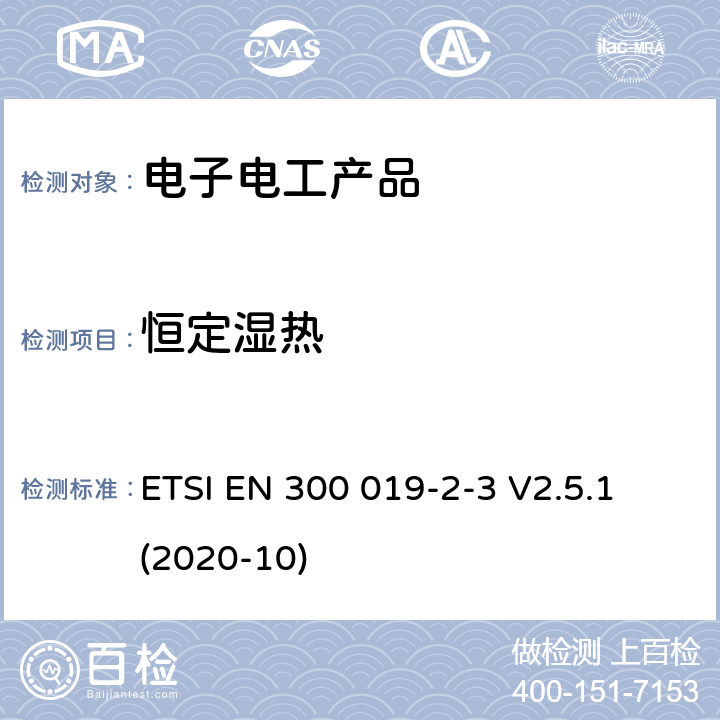 MA CNAS AL ilac-MRA

检测对象： 电子电工产品

检测项目： 恒定湿热

检测标准： ETSI EN 300 019-2-3 V2.5.1 (2020-10)

百检 Baijiantest.com

做检测 上百检
400-151-7153